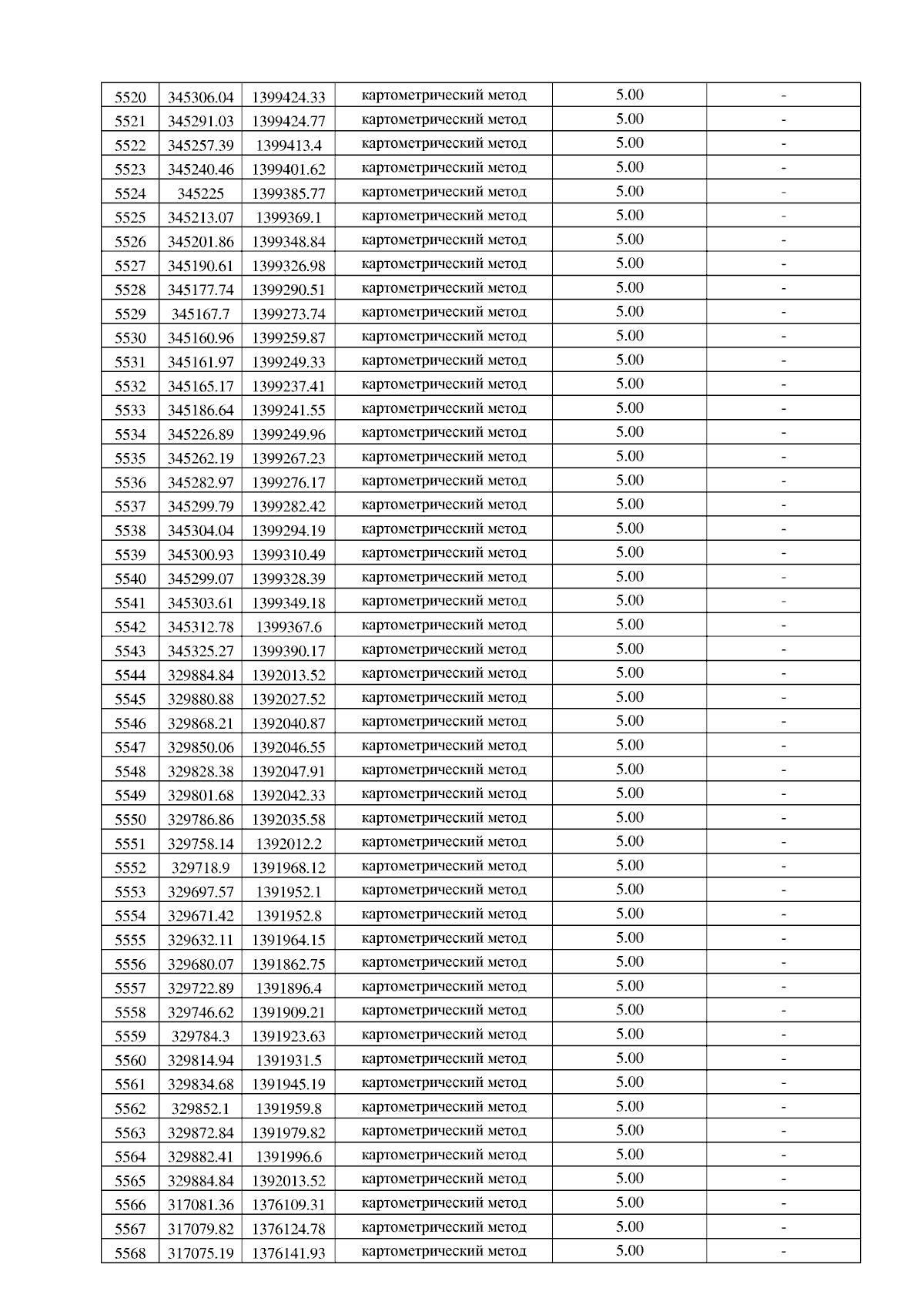 | 5520 | 345306.04 | 1399424.33 | картометрический метод | 5.00 | - |
|---|---|---|---|---|---|
| 5521 | 345291.03 | 1399424.77 | картометрический метод | 5.00 | - |
| 5522 | 345257.39 | 1399413.4 | картометрический метод | 5.00 | - |
| 5523 | 345240.46 | 1399401.62 | картометрический метод | 5.00 | - |
| 5524 | 345225 | 1399385.77 | картометрический метод | 5.00 | - |
| 5525 | 345213.07 | 1399369.1 | картометрический метод | 5.00 | - |
| 5526 | 345201.86 | 1399348.84 | картометрический метод | 5.00 | - |
| 5527 | 345190.61 | 1399326.98 | картометрический метод | 5.00 | - |
| 5528 | 345177.74 | 1399290.51 | картометрический метод | 5.00 | - |
| 5529 | 345167.7 | 1399273.74 | картометрический метод | 5.00 | - |
| 5530 | 345160.96 | 1399259.87 | картометрический метод | 5.00 | - |
| 5531 | 345161.97 | 1399249.33 | картометрический метод | 5.00 | - |
| 5532 | 345165.17 | 1399237.41 | картометрический метод | 5.00 | - |
| 5533 | 345186.64 | 1399241.55 | картометрический метод | 5.00 | - |
| 5534 | 345226.89 | 1399249.96 | картометрический метод | 5.00 | - |
| 5535 | 345262.19 | 1399267.23 | картометрический метод | 5.00 | - |
| 5536 | 345282.97 | 1399276.17 | картометрический метод | 5.00 | - |
| 5537 | 345299.79 | 1399282.42 | картометрический метод | 5.00 | - |
| 5538 | 345304.04 | 1399294.19 | картометрический метод | 5.00 | - |
| 5539 | 345300.93 | 1399310.49 | картометрический метод | 5.00 | - |
| 5540 | 345299.07 | 1399328.39 | картометрический метод | 5.00 | - |
| 5541 | 345303.61 | 1399349.18 | картометрический метод | 5.00 | - |
| 5542 | 345312.78 | 1399367.6 | картометрический метод | 5.00 | - |
| 5543 | 345325.27 | 1399390.17 | картометрический метод | 5.00 | - |
| 5544 | 329884.84 | 1392013.52 | картометрический метод | 5.00 | - |
| 5545 | 329880.88 | 1392027.52 | картометрический метод | 5.00 | - |
| 5546 | 329868.21 | 1392040.87 | картометрический метод | 5.00 | - |
| 5547 | 329850.06 | 1392046.55 | картометрический метод | 5.00 | - |
| 5548 | 329828.38 | 1392047.91 | картометрический метод | 5.00 | - |
| 5549 | 329801.68 | 1392042.33 | картометрический метод | 5.00 | - |
| 5550 | 329786.86 | 1392035.58 | картометрический метод | 5.00 | - |
| 5551 | 329758.14 | 1392012.2 | картометрический метод | 5.00 | - |
| 5552 | 329718.9 | 1391968.12 | картометрический метод | 5.00 | - |
| 5553 | 329697.57 | 1391952.1 | картометрический метод | 5.00 | - |
| 5554 | 329671.42 | 1391952.8 | картометрический метод | 5.00 | - |
| 5555 | 329632.11 | 1391964.15 | картометрический метод | 5.00 | - |
| 5556 | 329680.07 | 1391862.75 | картометрический метод | 5.00 | - |
| 5557 | 329722.89 | 1391896.4 | картометрический метод | 5.00 | - |
| 5558 | 329746.62 | 1391909.21 | картометрический метод | 5.00 | - |
| 5559 | 329784.3 | 1391923.63 | картометрический метод | 5.00 | - |
| 5560 | 329814.94 | 1391931.5 | картометрический метод | 5.00 | - |
| 5561 | 329834.68 | 1391945.19 | картометрический метод | 5.00 | - |
| 5562 | 329852.1 | 1391959.8 | картометрический метод | 5.00 | - |
| 5563 | 329872.84 | 1391979.82 | картометрический метод | 5.00 | - |
| 5564 | 329882.41 | 1391996.6 | картометрический метод | 5.00 | - |
| 5565 | 329884.84 | 1392013.52 | картометрический метод | 5.00 | - |
| 5566 | 317081.36 | 1376109.31 | картометрический метод | 5.00 | - |
| 5567 | 317079.82 | 1376124.78 | картометрический метод | 5.00 | - |
| 5568 | 317075.19 | 1376141.93 | картометрический метод | 5.00 | - |